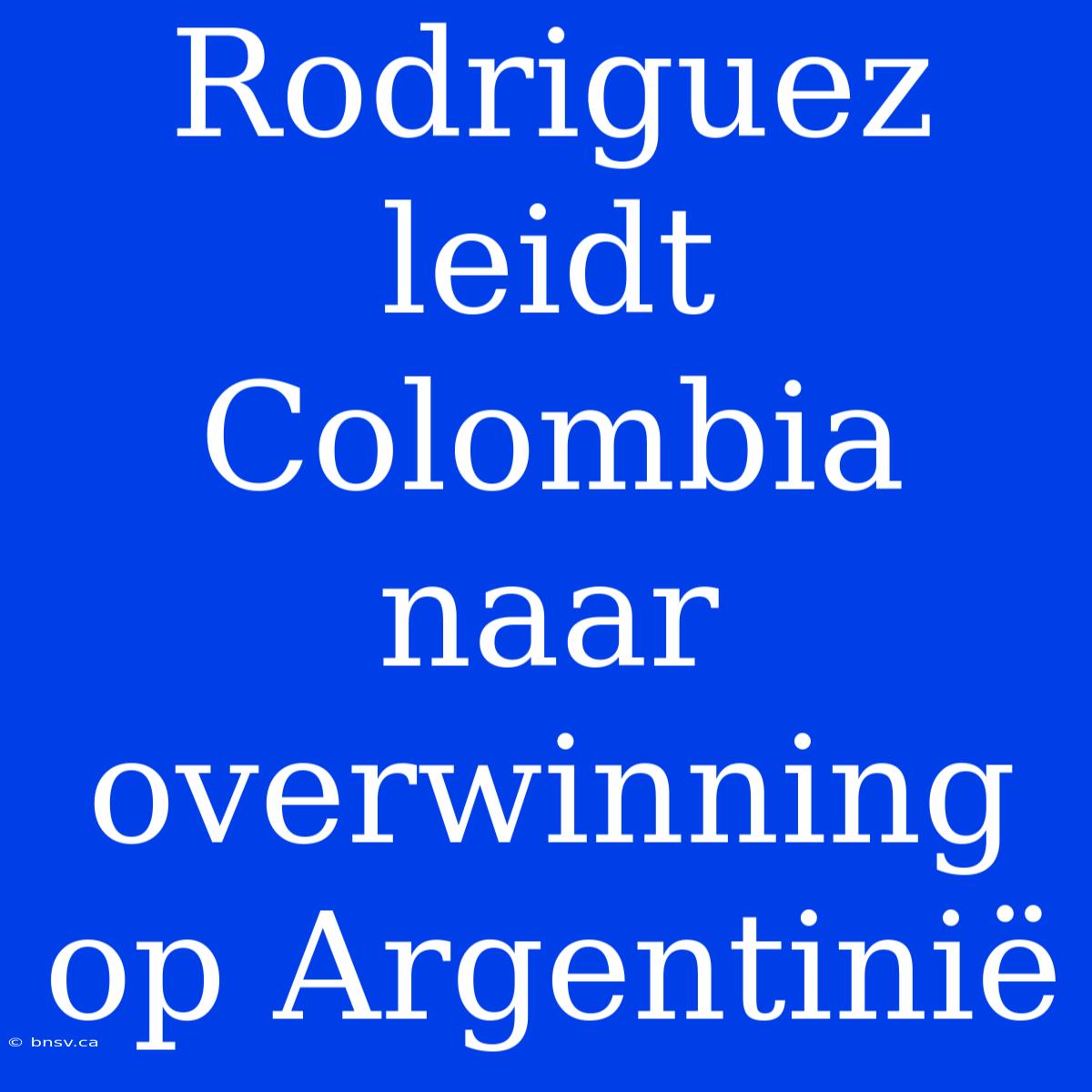 Rodriguez leidt Colombia naar overwinning op Argentinië

© bnsv.ca